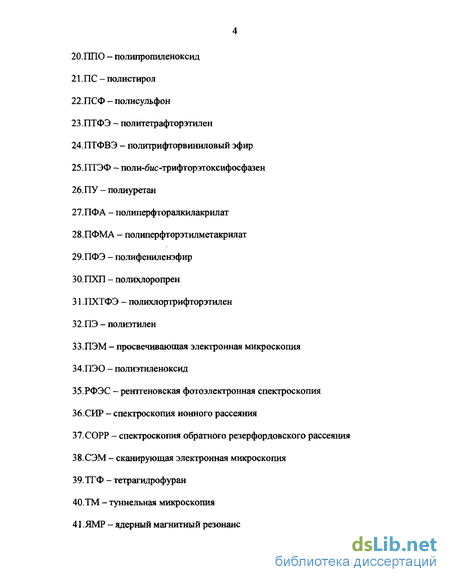 4

20.ППО – полипропиленоксид

21.ПС – полистирол

22.ПСФ – полисульфон

23.ПТФЭ – политетрафторэтилен

24.ПТФВЭ – политрифторвиниловый эфир

25.ПТЭФ – поли-бис-трифторэтоксифосфазен

26.ПУ – полиуретан

27.ПФА – полиперфторалкилакрилат

28.ПФМА – полиперфторэтилметакрилат

29.ПФЭ – полифениленэфир

30.ПХП – полихлоропрен

31.ПХТФЭ – полихлортрифторэтилен

32.ПЭ – полиэтилен

33.ПЭМ – просвечивающая электронная микроскопия

34.ПЭО – полиэтиленоксид

35.РФЭС – рентгеновская фотоэлектронная спектроскопия

36.СИР – спектроскопия ионного рассеяния

37.СОРР – спектроскопия обратного резерфордовского рассеяния

38.СЭМ – сканирующая электронная микроскопия

39.ТГФ – тетрагидрофуран

40.ТМ – туннельная микроскопия

41.ЯМР – ядерный магнитный резонанс

dsLib.net
библиотека диссертаций